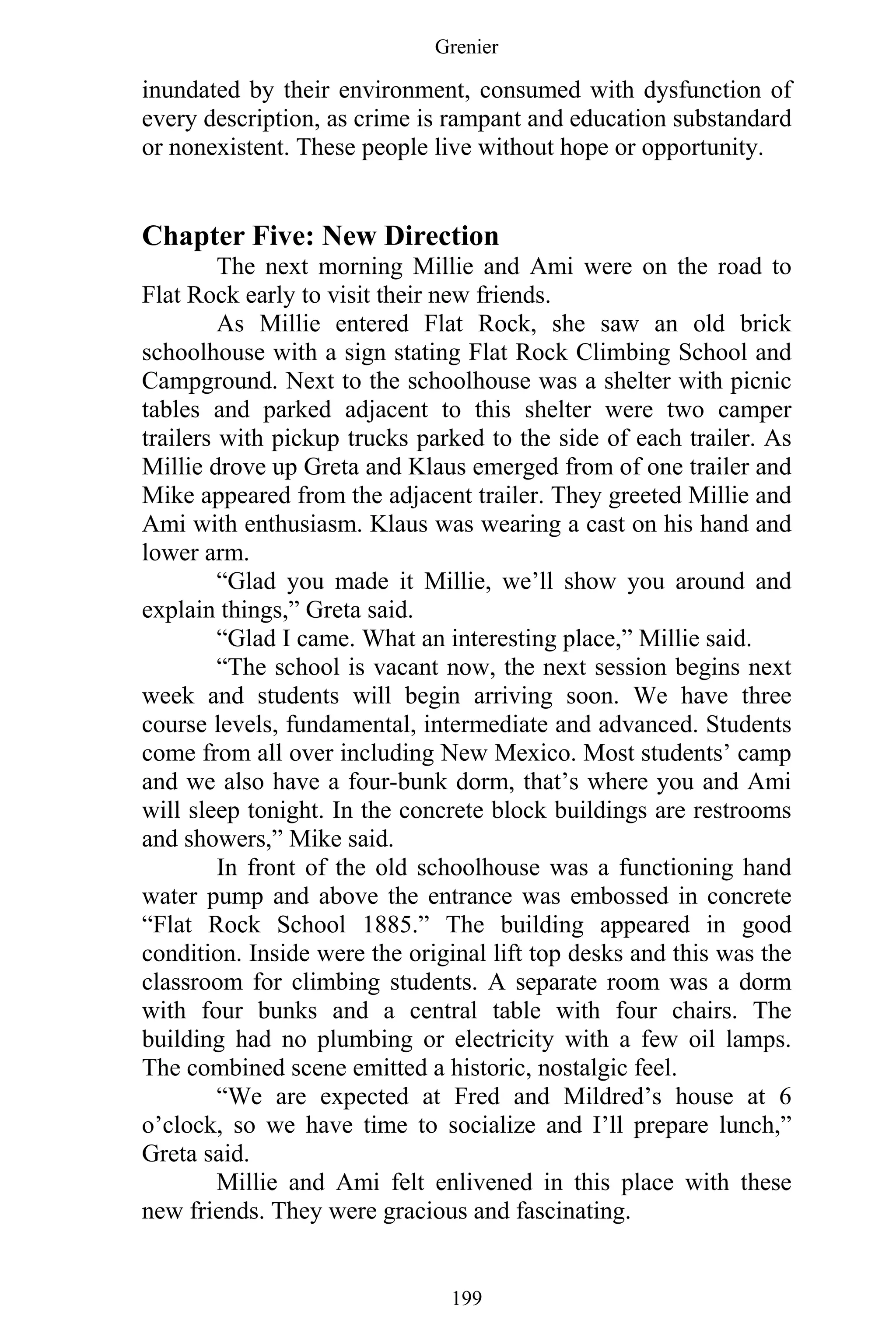 Grenier

inundated by their environment, consumed with dysfunction of every description, as crime is rampant and education substandard or nonexistent. These people live without hope or opportunity.

Chapter Five: New Direction

The next morning Millie and Ami were on the road to Flat Rock early to visit their new friends.

As Millie entered Flat Rock, she saw an old brick schoolhouse with a sign stating Flat Rock Climbing School and Campground. Next to the schoolhouse was a shelter with picnic tables and parked adjacent to this shelter were two camper trailers with pickup trucks parked to the side of each trailer. As Millie drove up Greta and Klaus emerged from of one trailer and Mike appeared from the adjacent trailer. They greeted Millie and Ami with enthusiasm. Klaus was wearing a cast on his hand and lower arm.

“Glad you made it Millie, we’ll show you around and explain things,” Greta said.

“Glad I came. What an interesting place,” Millie said.

“The school is vacant now, the next session begins next week and students will begin arriving soon. We have three course levels, fundamental, intermediate and advanced. Students come from all over including New Mexico. Most students’ camp and we also have a four-bunk dorm, that’s where you and Ami will sleep tonight. In the concrete block buildings are restrooms and showers,” Mike said.

In front of the old schoolhouse was a functioning hand water pump and above the entrance was embossed in concrete “Flat Rock School 1885.” The building appeared in good condition. Inside were the original lift top desks and this was the classroom for climbing students. A separate room was a dorm with four bunks and a central table with four chairs. The building had no plumbing or electricity with a few oil lamps. The combined scene emitted a historic, nostalgic feel.

“We are expected at Fred and Mildred’s house at 6 o’clock, so we have time to socialize and I’ll prepare lunch,” Greta said.

Millie and Ami felt enlivened in this place with these new friends. They were gracious and fascinating.

199